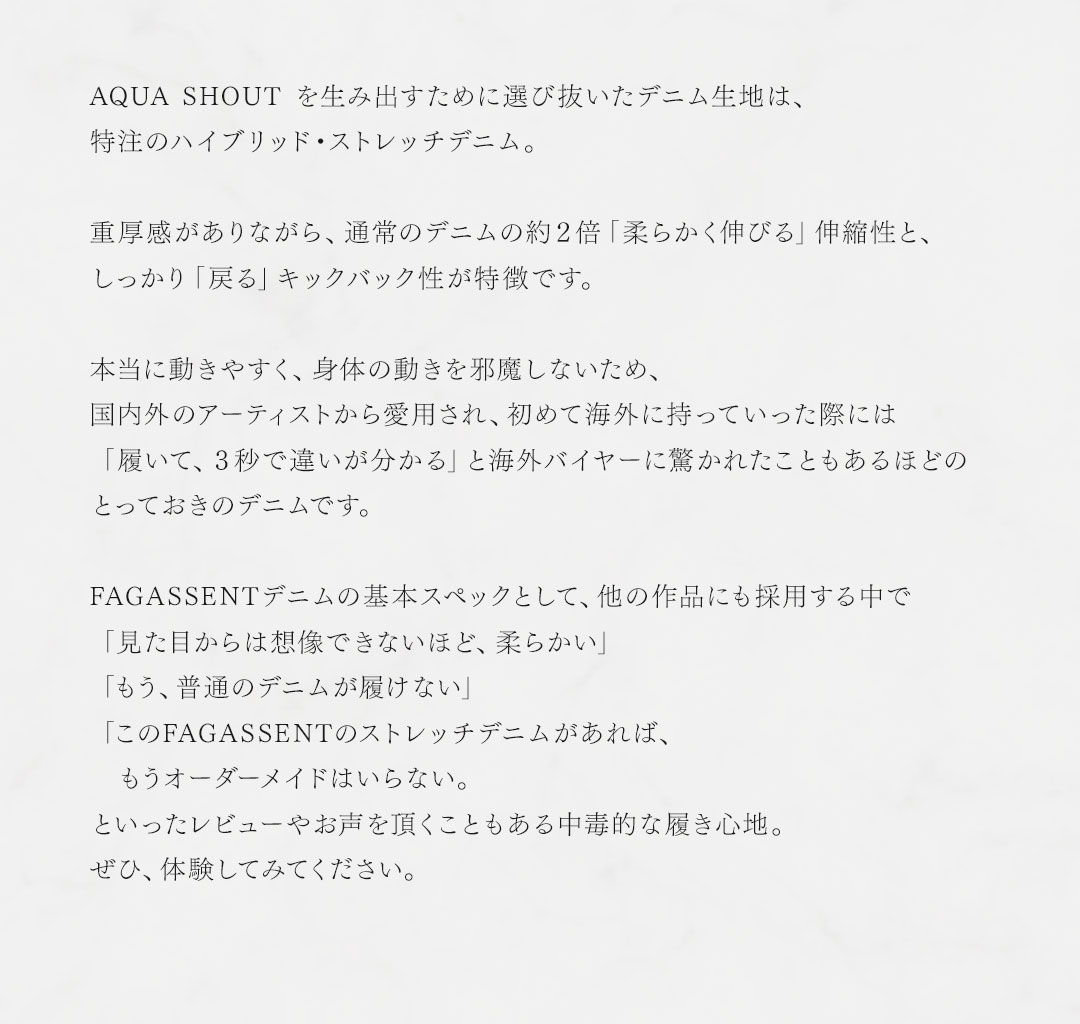 AQUA SHOUT を生み出すために選び抜いたデニム生地は、
特注のハイブリッド・ストレッチデニム。

重厚感がありながら、通常のデニムの約２倍「柔らかく伸びる」伸縮性と、
しっかり「戻る」キックバック性が特徴です。

本当に動きやすく、身体の動きを邪魔しないため、
国内外のアーティストから愛用され、初めて海外に持っていった際には
「履いて、３秒で違いが分かる」と海外バイヤーに驚かれたこともあるほどの
とっておきのデニムです。

FAGASSENTデニムの基本スペックとして、他の作品にも採用する中で
「見た目からは想像できないほど、柔らかい」
「もう、普通のデニムが履けない」
「このFAGASSENTのストレッチデニムがあれば、
もうオーダーメイドはいらない。
といったレビューやお声を頂くこともある中毒的な履き心地。
ぜひ、体験してみてください。